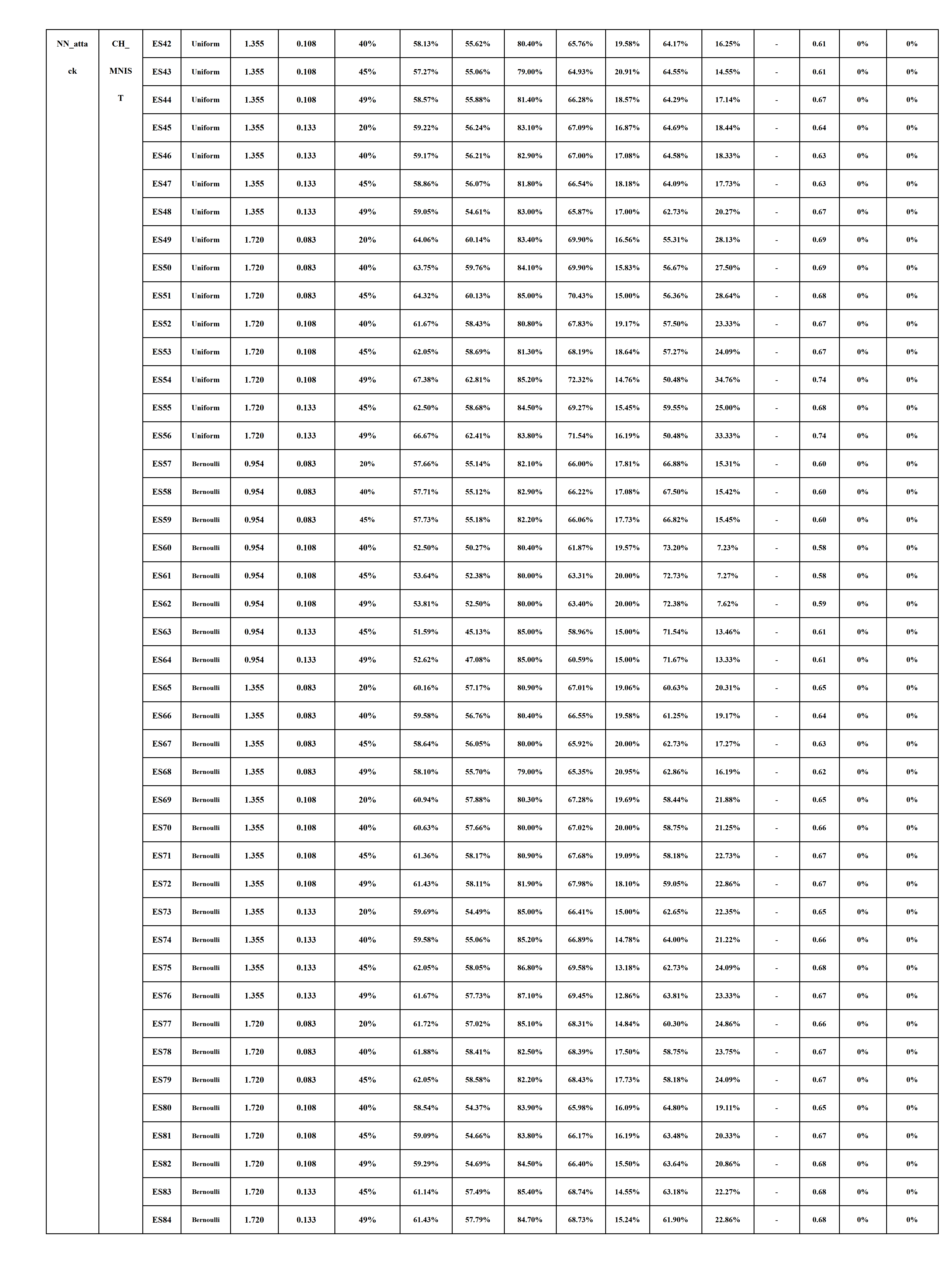 | NN_attack | CH_MNIST | ES42 | Uniform | 1.355 | 0.108 | 40% | 58.13% | 55.62% | 80.40% | 65.76% | 19.58% | 64.17% | 16.25% | - | 0.61 | 0% | 0% |
|---|---|---|---|---|---|---|---|---|---|---|---|---|---|---|---|---|---|
| | | ES43 | Uniform | 1.355 | 0.108 | 45% | 57.27% | 55.06% | 79.00% | 64.93% | 20.91% | 64.55% | 14.55% | - | 0.61 | 0% | 0% |
| | | ES44 | Uniform | 1.355 | 0.108 | 49% | 58.57% | 55.88% | 81.40% | 66.28% | 18.57% | 64.29% | 17.14% | - | 0.67 | 0% | 0% |
| | | ES45 | Uniform | 1.355 | 0.133 | 20% | 59.22% | 56.24% | 83.10% | 67.09% | 16.87% | 64.69% | 18.44% | - | 0.64 | 0% | 0% |
| | | ES46 | Uniform | 1.355 | 0.133 | 40% | 59.17% | 56.21% | 82.90% | 67.00% | 17.08% | 64.58% | 18.33% | - | 0.63 | 0% | 0% |
| | | ES47 | Uniform | 1.355 | 0.133 | 45% | 58.86% | 56.07% | 81.80% | 66.54% | 18.18% | 64.09% | 17.73% | - | 0.63 | 0% | 0% |
| | | ES48 | Uniform | 1.355 | 0.133 | 49% | 59.05% | 54.61% | 83.00% | 65.87% | 17.00% | 62.73% | 20.27% | - | 0.67 | 0% | 0% |
| | | ES49 | Uniform | 1.720 | 0.083 | 20% | 64.06% | 60.14% | 83.40% | 69.90% | 16.56% | 55.31% | 28.13% | - | 0.69 | 0% | 0% |
| | | ES50 | Uniform | 1.720 | 0.083 | 40% | 63.75% | 59.76% | 84.10% | 69.90% | 15.83% | 56.67% | 27.50% | - | 0.69 | 0% | 0% |
| | | ES51 | Uniform | 1.720 | 0.083 | 45% | 64.32% | 60.13% | 85.00% | 70.43% | 15.00% | 56.36% | 28.64% | - | 0.68 | 0% | 0% |
| | | ES52 | Uniform | 1.720 | 0.108 | 40% | 61.67% | 58.43% | 80.80% | 67.83% | 19.17% | 57.50% | 23.33% | - | 0.67 | 0% | 0% |
| | | ES53 | Uniform | 1.720 | 0.108 | 45% | 62.05% | 58.69% | 81.30% | 68.19% | 18.64% | 57.27% | 24.09% | - | 0.67 | 0% | 0% |
| | | ES54 | Uniform | 1.720 | 0.108 | 49% | 67.38% | 62.81% | 85.20% | 72.32% | 14.76% | 50.48% | 34.76% | - | 0.74 | 0% | 0% |
| | | ES55 | Uniform | 1.720 | 0.133 | 45% | 62.50% | 58.68% | 84.50% | 69.27% | 15.45% | 59.55% | 25.00% | - | 0.68 | 0% | 0% |
| | | ES56 | Uniform | 1.720 | 0.133 | 49% | 66.67% | 62.41% | 83.80% | 71.54% | 16.19% | 50.48% | 33.33% | - | 0.74 | 0% | 0% |
| | | ES57 | Bernoulli | 0.954 | 0.083 | 20% | 57.66% | 55.14% | 82.10% | 66.00% | 17.81% | 66.88% | 15.31% | - | 0.60 | 0% | 0% |
| | | ES58 | Bernoulli | 0.954 | 0.083 | 40% | 57.71% | 55.12% | 82.90% | 66.22% | 17.08% | 67.50% | 15.42% | - | 0.60 | 0% | 0% |
| | | ES59 | Bernoulli | 0.954 | 0.083 | 45% | 57.73% | 55.18% | 82.20% | 66.06% | 17.73% | 66.82% | 15.45% | - | 0.60 | 0% | 0% |
| | | ES60 | Bernoulli | 0.954 | 0.108 | 40% | 52.50% | 50.27% | 80.40% | 61.87% | 19.57% | 73.20% | 7.23% | - | 0.58 | 0% | 0% |
| | | ES61 | Bernoulli | 0.954 | 0.108 | 45% | 53.64% | 52.38% | 80.00% | 63.31% | 20.00% | 72.73% | 7.27% | - | 0.58 | 0% | 0% |
| | | ES62 | Bernoulli | 0.954 | 0.108 | 49% | 53.81% | 52.50% | 80.00% | 63.40% | 20.00% | 72.38% | 7.62% | - | 0.59 | 0% | 0% |
| | | ES63 | Bernoulli | 0.954 | 0.133 | 45% | 51.59% | 45.13% | 85.00% | 58.96% | 15.00% | 71.54% | 13.46% | - | 0.61 | 0% | 0% |
| | | ES64 | Bernoulli | 0.954 | 0.133 | 49% | 52.62% | 47.08% | 85.00% | 60.59% | 15.00% | 71.67% | 13.33% | - | 0.61 | 0% | 0% |
| | | ES65 | Bernoulli | 1.355 | 0.083 | 20% | 60.16% | 57.17% | 80.90% | 67.01% | 19.06% | 60.63% | 20.31% | - | 0.65 | 0% | 0% |
| | | ES66 | Bernoulli | 1.355 | 0.083 | 40% | 59.58% | 56.76% | 80.40% | 66.55% | 19.58% | 61.25% | 19.17% | - | 0.64 | 0% | 0% |
| | | ES67 | Bernoulli | 1.355 | 0.083 | 45% | 58.64% | 56.05% | 80.00% | 65.92% | 20.00% | 62.73% | 17.27% | - | 0.63 | 0% | 0% |
| | | ES68 | Bernoulli | 1.355 | 0.083 | 49% | 58.10% | 55.70% | 79.00% | 65.35% | 20.95% | 62.86% | 16.19% | - | 0.62 | 0% | 0% |
| | | ES69 | Bernoulli | 1.355 | 0.108 | 20% | 60.94% | 57.88% | 80.30% | 67.28% | 19.69% | 58.44% | 21.88% | - | 0.65 | 0% | 0% |
| | | ES70 | Bernoulli | 1.355 | 0.108 | 40% | 60.63% | 57.66% | 80.00% | 67.02% | 20.00% | 58.75% | 21.25% | - | 0.66 | 0% | 0% |
| | | ES71 | Bernoulli | 1.355 | 0.108 | 45% | 61.36% | 58.17% | 80.90% | 67.68% | 19.09% | 58.18% | 22.73% | - | 0.67 | 0% | 0% |
| | | ES72 | Bernoulli | 1.355 | 0.108 | 49% | 61.43% | 58.11% | 81.90% | 67.98% | 18.10% | 59.05% | 22.86% | - | 0.67 | 0% | 0% |
| | | ES73 | Bernoulli | 1.355 | 0.133 | 20% | 59.69% | 54.49% | 85.00% | 66.41% | 15.00% | 62.65% | 22.35% | - | 0.65 | 0% | 0% |
| | | ES74 | Bernoulli | 1.355 | 0.133 | 40% | 59.58% | 55.06% | 85.20% | 66.89% | 14.78% | 64.00% | 21.22% | - | 0.66 | 0% | 0% |
| | | ES75 | Bernoulli | 1.355 | 0.133 | 45% | 62.05% | 58.05% | 86.80% | 69.58% | 13.18% | 62.73% | 24.09% | - | 0.68 | 0% | 0% |
| | | ES76 | Bernoulli | 1.355 | 0.133 | 49% | 61.67% | 57.73% | 87.10% | 69.45% | 12.86% | 63.81% | 23.33% | - | 0.67 | 0% | 0% |
| | | ES77 | Bernoulli | 1.720 | 0.083 | 20% | 61.72% | 57.02% | 85.10% | 68.31% | 14.84% | 60.30% | 24.86% | - | 0.66 | 0% | 0% |
| | | ES78 | Bernoulli | 1.720 | 0.083 | 40% | 61.88% | 58.41% | 82.50% | 68.39% | 17.50% | 58.75% | 23.75% | - | 0.67 | 0% | 0% |
| | | ES79 | Bernoulli | 1.720 | 0.083 | 45% | 62.05% | 58.58% | 82.20% | 68.43% | 17.73% | 58.18% | 24.09% | - | 0.67 | 0% | 0% |
| | | ES80 | Bernoulli | 1.720 | 0.108 | 40% | 58.54% | 54.37% | 83.90% | 65.98% | 16.09% | 64.80% | 19.11% | - | 0.65 | 0% | 0% |
| | | ES81 | Bernoulli | 1.720 | 0.108 | 45% | 59.09% | 54.66% | 83.80% | 66.17% | 16.19% | 63.48% | 20.33% | - | 0.67 | 0% | 0% |
| | | ES82 | Bernoulli | 1.720 | 0.108 | 49% | 59.29% | 54.69% | 84.50% | 66.40% | 15.50% | 63.64% | 20.86% | - | 0.68 | 0% | 0% |
| | | ES83 | Bernoulli | 1.720 | 0.133 | 45% | 61.14% | 57.49% | 85.40% | 68.74% | 14.55% | 63.18% | 22.27% | - | 0.68 | 0% | 0% |
| | | ES84 | Bernoulli | 1.720 | 0.133 | 49% | 61.43% | 57.79% | 84.70% | 68.73% | 15.24% | 61.90% | 22.86% | - | 0.68 | 0% | 0% |